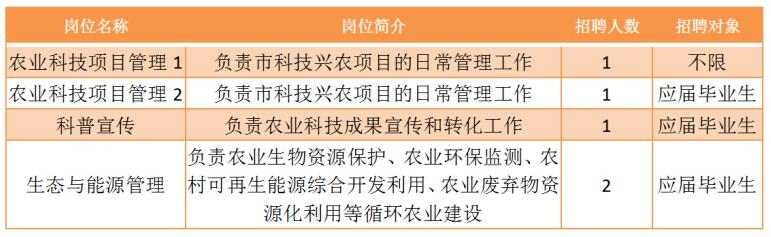 | 岗位名称 | 岗位简介 | 招聘人数 | 招聘对象 |
|---|---|---|---|
| 农业科技项目管理 1 | 负责市科技兴农项目的日常管理工作 | 1 | 不限 |
| 农业科技项目管理 2 | 负责市科技兴农项目的日常管理工作 | 1 | 应届毕业生 |
| 科普宣传 | 负责农业科技成果宣传和转化工作 | 1 | 应届毕业生 |
| 生态与能源管理 | 负责农业生物资源保护、农业环保监测、农村可再生能源综合开发利用、农业废弃物资源化利用等循环农业建设 | 2 | 应届毕业生 |